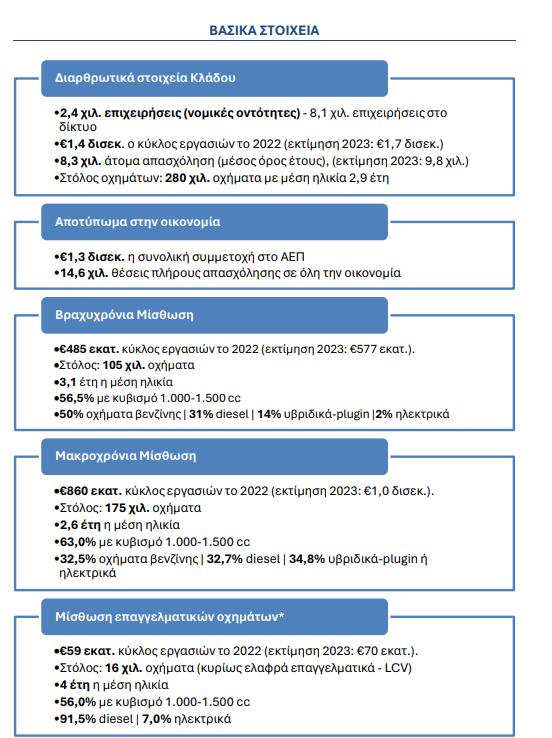 ΒΑΣΙΚΑ ΣΤΟΙΧΕΙΑ

Διαρθρωτικά στοιχεία Κλάδου

•2,4 χιλ. επιχειρήσεις (νομικές οντότητες) - 8,1 χιλ. επιχειρήσεις στο δίκτυο
•€1,4 δισεκ. ο κύκλος εργασιών το 2022 (εκτίμηση 2023: €1,7 δισεκ.)
•8,3 χιλ. άτομα απασχόληση (μέσος όρος έτους), (εκτίμηση 2023: 9,8 χιλ.)
•Στόλος οχημάτων: 280 χιλ. οχήματα με μέση ηλικία 2,9 έτη

Αποτύπωμα στην οικονομία

•€1,3 δισεκ. η συνολική συμμετοχή στο ΑΕΠ
•14,6 χιλ. θέσεις πλήρους απασχόλησης σε όλη την οικονομία

Βραχυχρόνια Μίσθωση

•€485 εκατ. κύκλος εργασιών το 2022 (εκτίμηση 2023: €577 εκατ.).
•Στόλος: 105 χιλ. οχήματα
•3,1 έτη η μέση ηλικία
•56,5% με κυβισμό 1.000-1.500 cc
•50% οχήματα βενζίνης | 31% diesel | 14% υβριδικά-plugin |2% ηλεκτρικά

Μακροχρόνια Μίσθωση

•€860 εκατ. κύκλος εργασιών το 2022 (εκτίμηση 2023: €1,0 δισεκ.).
•Στόλος: 175 χιλ. οχήματα
•2,6 έτη η μέση ηλικία
•63,0% με κυβισμό 1.000-1.500 cc
•32,5% οχήματα βενζίνης | 32,7% diesel | 34,8% υβριδικά-plugin ή ηλεκτρικά

Μίσθωση επαγγελματικών οχημάτων*

•€59 εκατ. κύκλος εργασιών το 2022 (εκτίμηση 2023: €70 εκατ.).
•Στόλος: 16 χιλ. οχήματα (κυρίως ελαφρά επαγγελματικά - LCV)
•4 έτη η μέση ηλικία
•56,0% με κυβισμό 1.000-1.500 cc
•91,5% diesel | 7,0% ηλεκτρικά